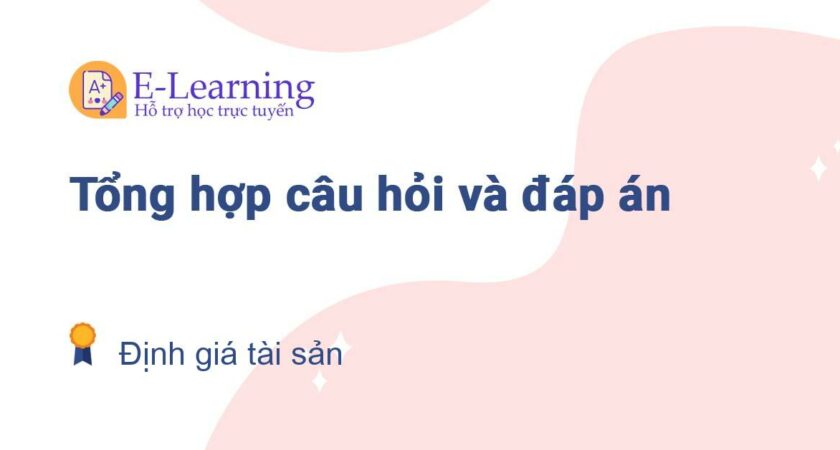 A+
E-Learning
Hỗ trợ học trực tuyến

Tổng hợp câu hỏi và đáp án

Định giá tài sản